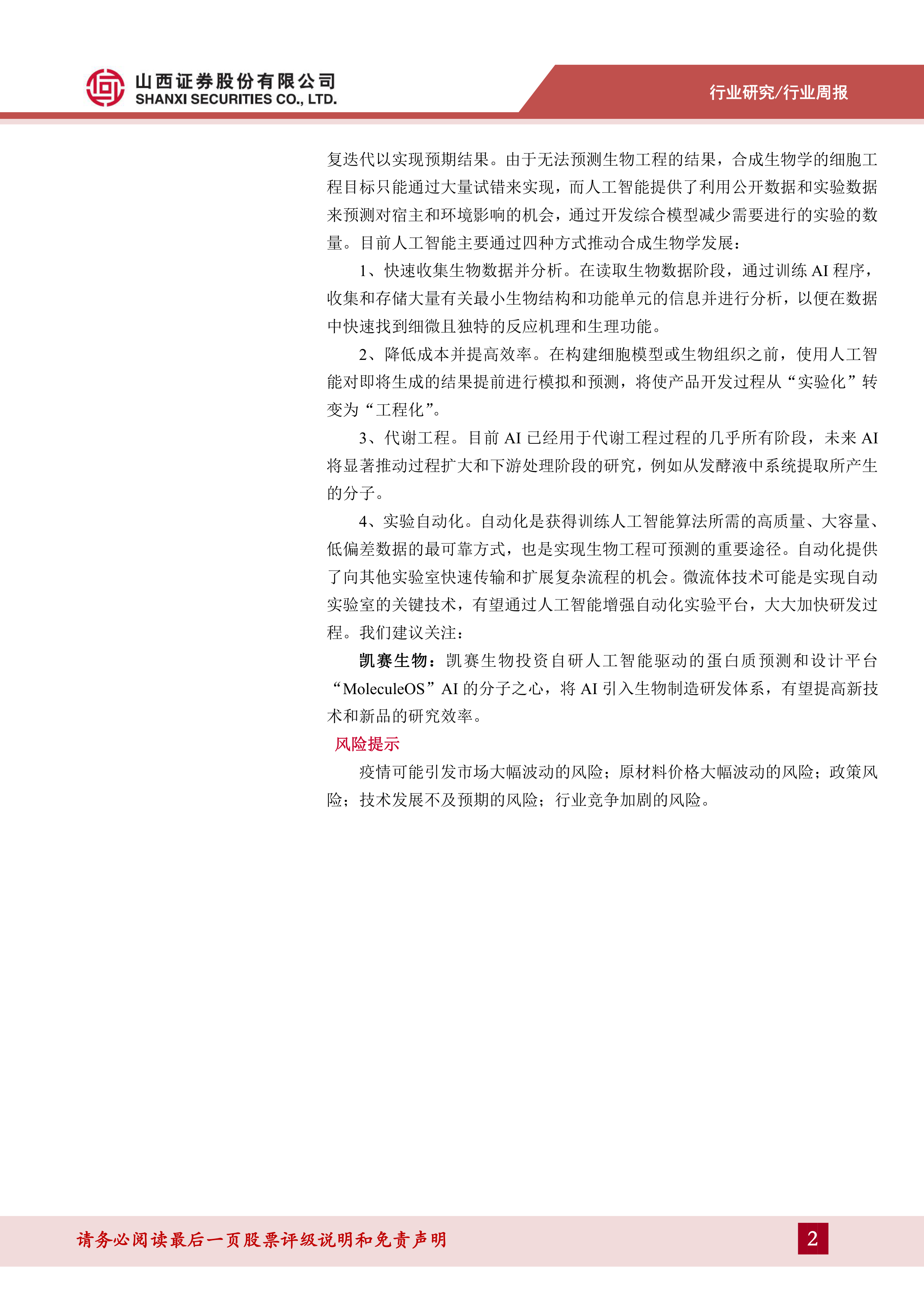 山西证券股份有限公司
SHANXI SECURITIES CO., LTD.

行业研究/行业周报

复迭代以实现预期结果。由于无法预测生物工程的结果，合成生物学的细胞工程目标只能通过大量试错来实现，而人工智能提供了利用公开数据和实验数据来预测对宿主和环境影响的机会，通过开发综合模型减少需要进行的实验的数量。目前人工智能主要通过四种方式推动合成生物学发展：

1、快速收集生物数据并分析。在读取生物数据阶段，通过训练 AI 程序，收集和存储大量有关最小生物结构和功能单元的信息并进行分析，以便在数据中快速找到细微且独特的反应机理和生理功能。

2、降低成本并提高效率。在构建细胞模型或生物组织之前，使用人工智能对即将生成的结果提前进行模拟和预测，将使产品开发过程从“实验化”转变为“工程化”。

3、代谢工程。目前 AI 已经用于代谢工程过程的几乎所有阶段，未来 AI 将显著推动过程扩大和下游处理阶段的研究，例如从发酵液中系统提取所产生的分子。

4、实验自动化。自动化是获得训练人工智能算法所需的高质量、大容量、低偏差数据的最可靠方式，也是实现生物工程可预测的重要途径。自动化提供了向其他实验室快速传输和扩展复杂流程的机会。微流体技术可能是实现自动实验室的关键技术，有望通过人工智能增强自动化实验平台，大大加快研发过程。我们建议关注：

凯赛生物：凯赛生物投资自研人工智能驱动的蛋白质预测和设计平台“MoleculeOS”AI 的分子之心，将 AI 引入生物制造研发体系，有望提高新技术和新品的研究效率。

风险提示

疫情可能引发市场大幅波动的风险；原材料价格大幅波动的风险；政策风险；技术发展不及预期的风险；行业竞争加剧的风险。

请务必阅读最后一页股票评级说明和免责声明

2